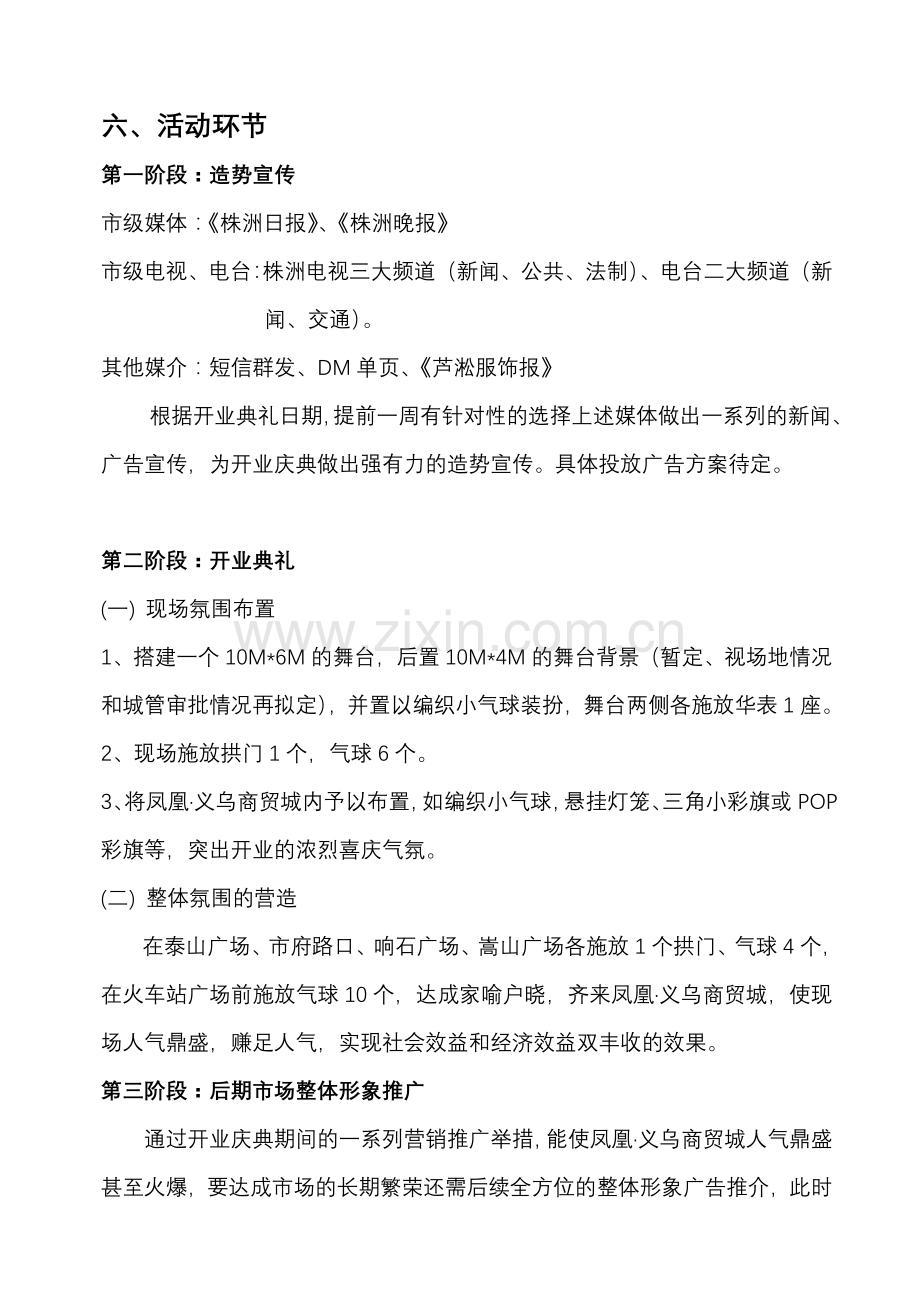 六、活动环节

第一阶段：造势宣传

市级媒体：《株洲日报》、《株洲晚报》

市级电视、电台：株洲电视三大频道（新闻、公共、法制）、电台二大频道（新闻、交通）。

其他媒介：短信群发、DM 单页、《芦淞服饰报》

根据开业典礼日期，提前一周有针对性的选择上述媒体做出一系列的新闻、广告宣传，为开业庆典做出强有力的造势宣传。具体投放广告方案待定。

第二阶段：开业典礼

(一) 现场氛围布置

1、搭建一个 10M*6M 的舞台，后置 10M*4M 的舞台背景（暂定、视场地情况和城管审批情况再拟定），并置以编织小气球装扮，舞台两侧各施放华表 1 座。

2、现场施放拱门 1 个，气球 6 个。

3、将凤凰·义乌商贸城内予以布置，如编织小气球，悬挂灯笼、三角小彩旗或 POP 彩旗等，突出开业的浓烈喜庆气氛。

(二) 整体氛围的营造

在泰山广场、市府路口、响石广场、嵩山广场各施放 1 个拱门、气球 4 个，在火车站广场前施放气球 10 个，达成家喻户晓，齐来凤凰·义乌商贸城，使现场人气鼎盛，赚足人气，实现社会效益和经济效益双丰收的效果。

第三阶段：后期市场整体形象推广

通过开业庆典期间的一系列营销推广举措，能使凤凰·义乌商贸城人气鼎盛甚至火爆，要达成市场的长期繁荣还需后续全方位的整体形象广告推介，此时

www.zixin.com.cn